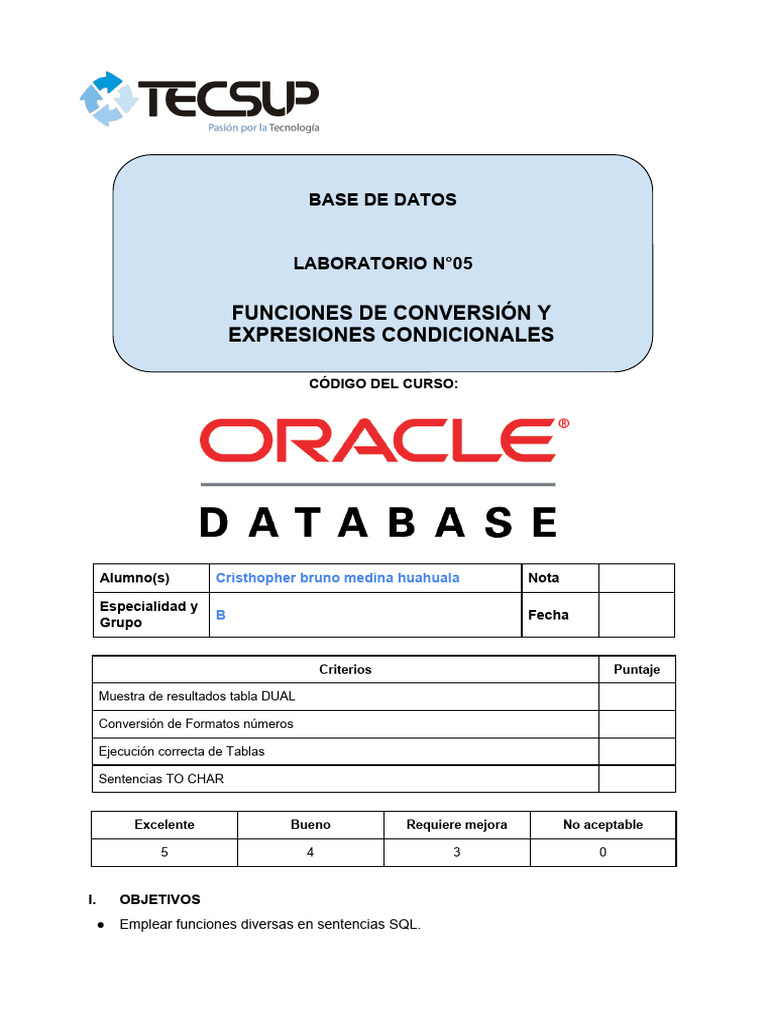 TECSUP
Pasión por la Tecnología

BASE DE DATOS

LABORATORIO N°05

FUNCIONES DE CONVERSIÓN Y EXPRESIONES CONDICIONALES

CÓDIGO DEL CURSO:

ORACLE®
DATABASE

| Alumno(s) | Cristhopher bruno medina huahuala | Nota | |
|---|---|---|---|
| Especialidad y Grupo | B | Fecha | |

| Criterios | Puntaje |
|---|---|
| Muestra de resultados tabla DUAL | |
| Conversión de Formatos números | |
| Ejecución correcta de Tablas | |
| Sentencias TO CHAR | |

| Excelente | Bueno | Requiere mejora | No aceptable |
|---|---|---|---|
| 5 | 4 | 3 | 0 |

I. OBJETIVOS

● Emplear funciones diversas en sentencias SQL.